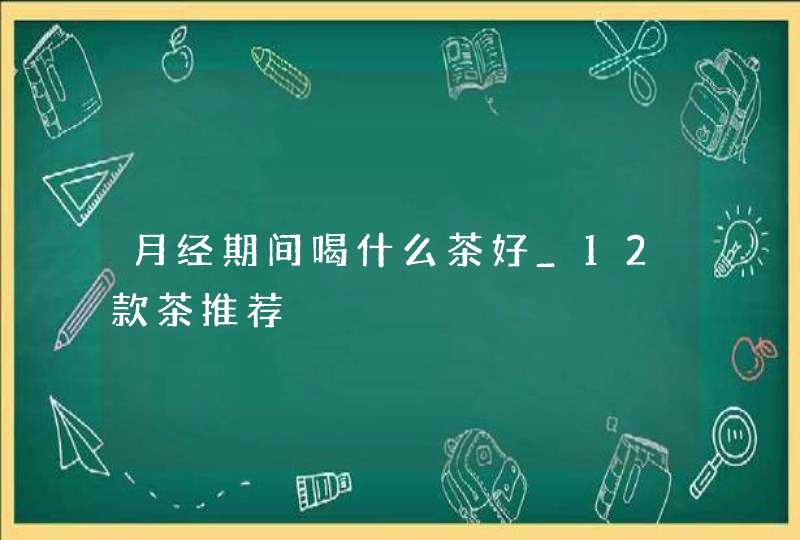 月经期间喝什么茶好_12款茶推荐